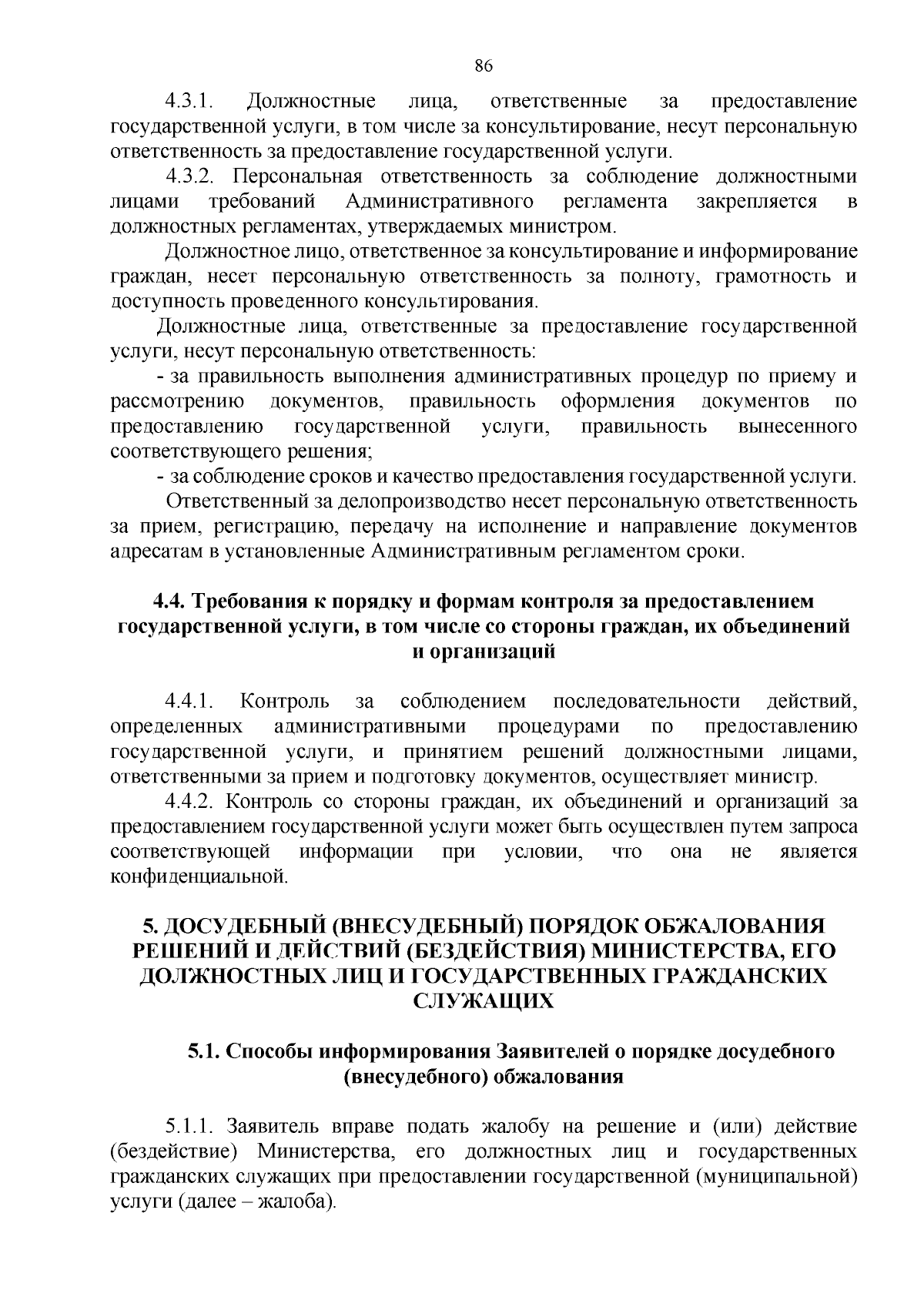 86

4.3.1. Должностные лица, ответственные за предоставление государственной услуги, в том числе за консультирование, несут персональную ответственность за предоставление государственной услуги.

4.3.2. Персональная ответственность за соблюдение должностными лицами требований Административного регламента закрепляется в должностных регламентах, утверждаемых министром.

Должностное лицо, ответственное за консультирование и информирование граждан, несет персональную ответственность за полноту, грамотность и доступность проведенного консультирования.

Должностные лица, ответственные за предоставление государственной услуги, несут персональную ответственность:

- за правильность выполнения административных процедур по приему и рассмотрению документов, правильность оформления документов по предоставлению государственной услуги, правильность вынесенного соответствующего решения;

- за соблюдение сроков и качество предоставления государственной услуги.

Ответственный за делопроизводство несет персональную ответственность за прием, регистрацию, передачу на исполнение и направление документов адресатам в установленные Административным регламентом сроки.

4.4. Требования к порядку и формам контроля за предоставлением государственной услуги, в том числе со стороны граждан, их объединений и организаций

4.4.1. Контроль за соблюдением последовательности действий, определенных административными процедурами по предоставлению государственной услуги, и принятием решений должностными лицами, ответственными за прием и подготовку документов, осуществляет министр.

4.4.2. Контроль со стороны граждан, их объединений и организаций за предоставлением государственной услуги может быть осуществлен путем запроса соответствующей информации при условии, что она не является конфиденциальной.

5. ДОСУДЕБНЫЙ (ВНЕСУДЕБНЫЙ) ПОРЯДОК ОБЖАЛОВАНИЯ РЕШЕНИЙ И ДЕЙСТВИЙ (БЕЗДЕЙСТВИЯ) МИНИСТЕРСТВА, ЕГО ДОЛЖНОСТНЫХ ЛИЦ И ГОСУДАРСТВЕННЫХ ГРАЖДАНСКИХ СЛУЖАЩИХ

5.1. Способы информирования Заявителей о порядке досудебного (внесудебного) обжалования

5.1.1. Заявитель вправе подать жалобу на решение и (или) действие (бездействие) Министерства, его должностных лиц и государственных гражданских служащих при предоставлении государственной (муниципальной) услуги (далее – жалоба).